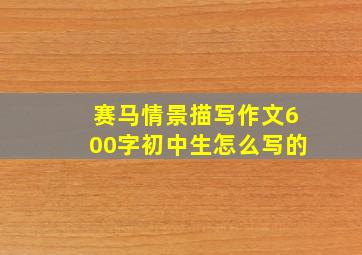 赛马情景描写作文600字初中生怎么写的